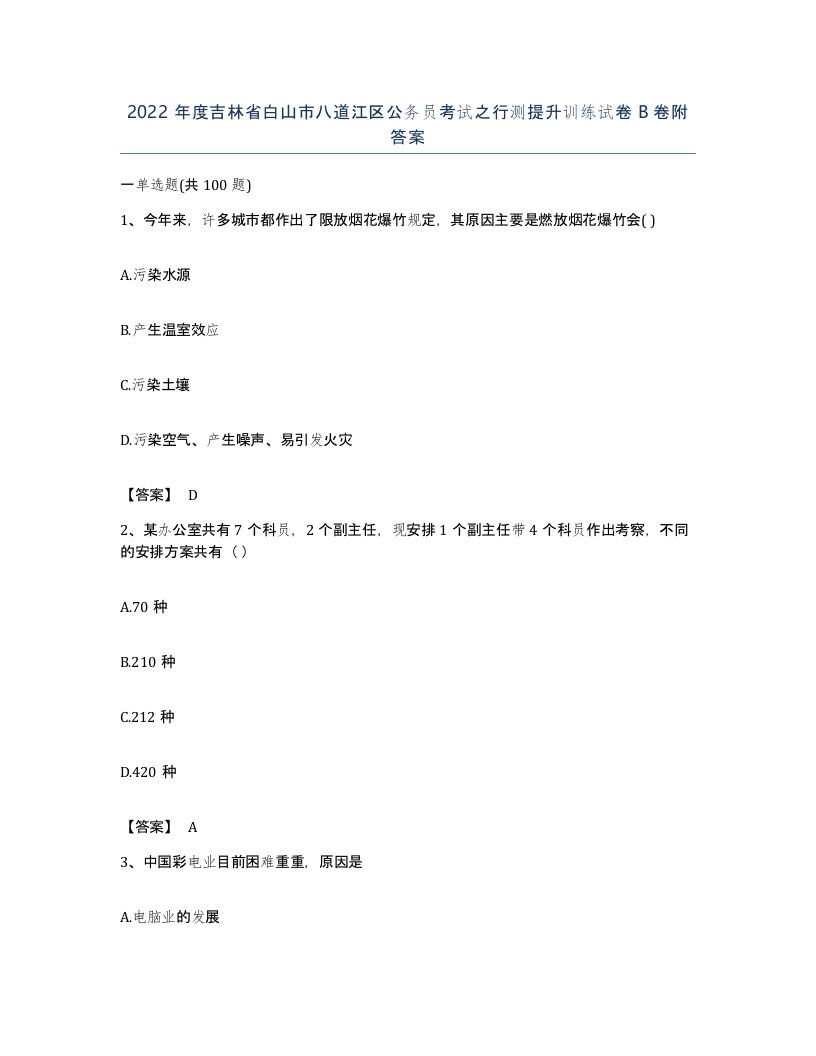 2022 年度吉林省白山市八道江区公务员考试之行测提升训练试卷 B 卷附答案

一单选题(共 100 题)

1、今年来，许多城市都作出了限放烟花爆竹规定，其原因主要是燃放烟花爆竹会( )

A.污染水源

B.产生温室效应

C.污染土壤

D.污染空气、产生噪声、易引发火灾

【答案】 D

2、某办公室共有 7 个科员，2 个副主任，现安排 1 个副主任带 4 个科员作出考察，不同的安排方案共有（）

A.70 种

B.210 种

C.212 种

D.420 种

【答案】 A

3、中国彩电业目前困难重重，原因是

A.电脑业的发展